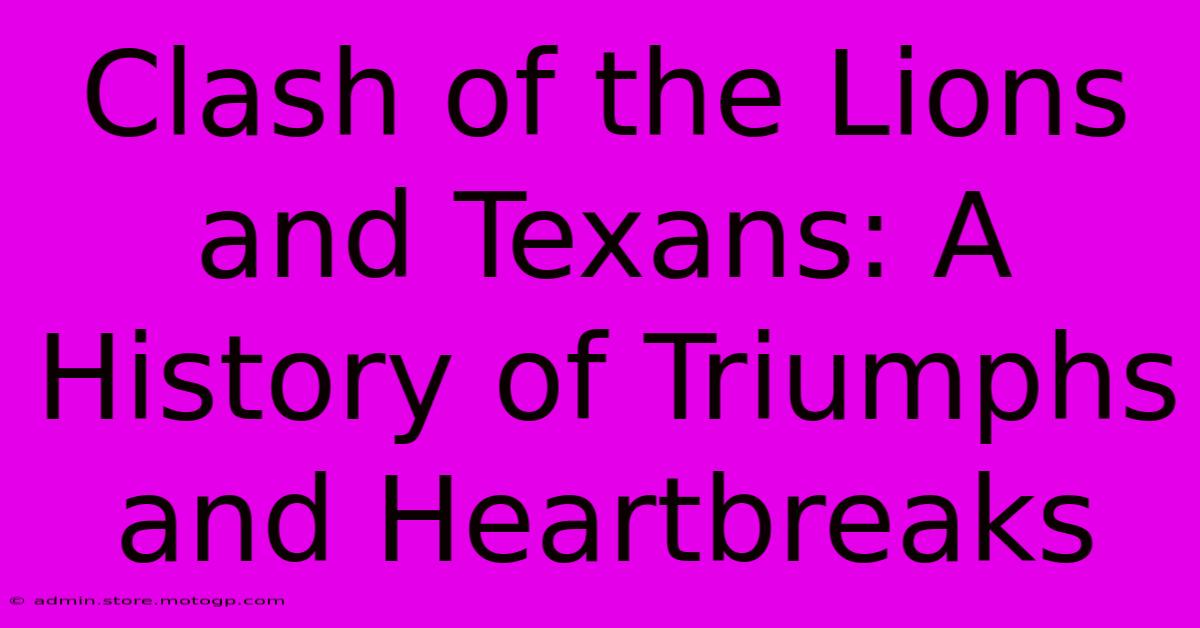 Clash of the Lions and Texans: A History of Triumphs and Heartbreaks

© admin.store.motogp.com